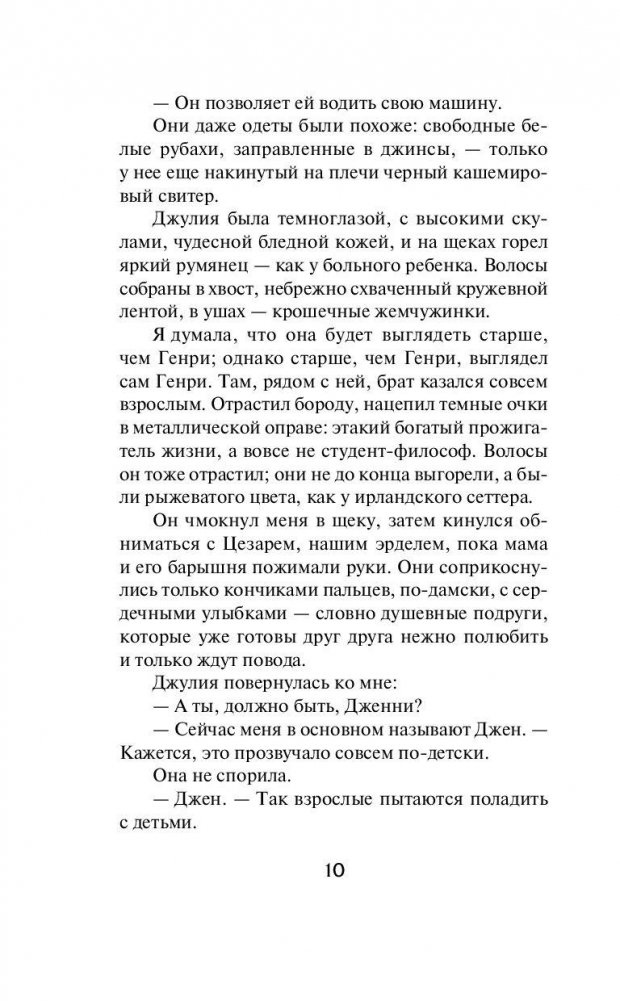 — Он позволяет ей водить свою машину.

Они даже одеты были похоже: свободные белые рубахи, заправленные в джинсы, — только у нее еще накинутый на плечи черный кашемировый свитер.

Джулия была темноглазой, с высокими скулами, чудесной бледной кожей, и на щеках горел яркий румянец — как у больного ребенка. Волосы собраны в хвост, небрежно схваченный кружевной лентой, в ушах — крошечные жемчужинки.

Я думала, что она будет выглядеть старше, чем Генри; однако старше, чем Генри, выглядел сам Генри. Там, рядом с ней, брат казался совсем взрослым. Отрастил бороду, нацепил темные очки в металлической оправе: этакий богатый прожигатель жизни, а вовсе не студент-философ. Волосы он тоже отрастил; они не до конца выгорели, а были рыжеватого цвета, как у ирландского сеттера.

Он чмокнул меня в щеку, затем кинулся обниматься с Цезарем, нашим эрделем, пока мама и его барышня пожимали руки. Они соприкоснулись только кончиками пальцев, по-дамски, с сердечными улыбками — словно душевные подруги, которые уже готовы друг друга нежно полюбить и только ждут повода.

Джулия повернулась ко мне:

— А ты, должно быть, Дженни?

— Сейчас меня в основном называют Джен. — Кажется, это прозвучало совсем по-детски.

Она не спорила.

— Джен. — Так взрослые пытаются поладить с детьми.

10